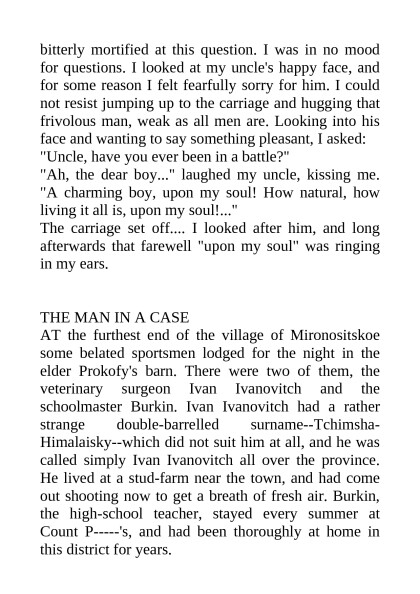 bitterly mortified at this question. I was in no mood for questions. I looked at my uncle's happy face, and for some reason I felt fearfully sorry for him. I could not resist jumping up to the carriage and hugging that frivolous man, weak as all men are. Looking into his face and wanting to say something pleasant, I asked:
"Uncle, have you ever been in a battle?"
"Ah, the dear boy..." laughed my uncle, kissing me. "A charming boy, upon my soul! How natural, how living it all is, upon my soul!..."
The carriage set off.... I looked after him, and long afterwards that farewell "upon my soul" was ringing in my ears.

THE MAN IN A CASE
AT the furthest end of the village of Mironositskoe some belated sportsmen lodged for the night in the elder Prokofy's barn. There were two of them, the veterinary surgeon Ivan Ivanovitch and the schoolmaster Burkin. Ivan Ivanovitch had a rather strange double-barrelled surname--Tchimsha-Himalaisky--which did not suit him at all, and he was called simply Ivan Ivanovitch all over the province. He lived at a stud-farm near the town, and had come out shooting now to get a breath of fresh air. Burkin, the high-school teacher, stayed every summer at Count P-----'s, and had been thoroughly at home in this district for years.